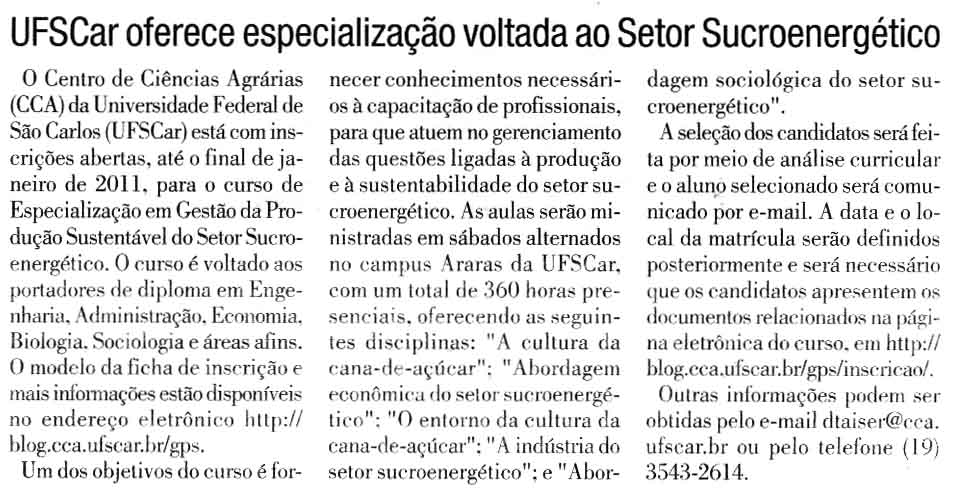 UFSCar oferece especialização voltada ao Setor Sucroenergético

O Centro de Ciências Agrárias (CCA) da Universidade Federal de São Carlos (UFSCar) está com inscrições abertas, até o final de janeiro de 2011, para o curso de Especialização em Gestão da Produção Sustentável do Setor Sucroenergético. O curso é voltado aos portadores de diploma em Engenharia, Administração, Economia, Biologia, Sociologia e áreas afins. O modelo da ficha de inscrição e mais informações estão disponíveis no endereço eletrônico http://blog.cca.ufscar.br/gps.

Um dos objetivos do curso é fornecer conhecimentos necessários à capacitação de profissionais, para que atuem no gerenciamento das questões ligadas à produção e à sustentabilidade do setor sucroenergético. As aulas serão ministradas em sábados alternados no campus Araras da UFSCar, com um total de 360 horas presenciais, oferecendo as seguintes disciplinas: "A cultura da cana-de-açúcar"; "Abordagem econômica do setor sucroenergético"; "O entorno da cultura da cana-de-açúcar"; "A indústria do setor sucroenergético"; e "Abordagem sociológica do setor sucroenergético".

A seleção dos candidatos será feita por meio de análise curricular e o aluno selecionado será comunicado por e-mail. A data e o local da matrícula serão definidos posteriormente e será necessário que os candidatos apresentem os documentos relacionados na página eletrônica do curso, em http://blog.cca.ufscar.br/gps/inscricao/.

Outras informações podem ser obtidas pelo e-mail dtaiser@cca.ufscar.br ou pelo telefone (19) 3543-2614.